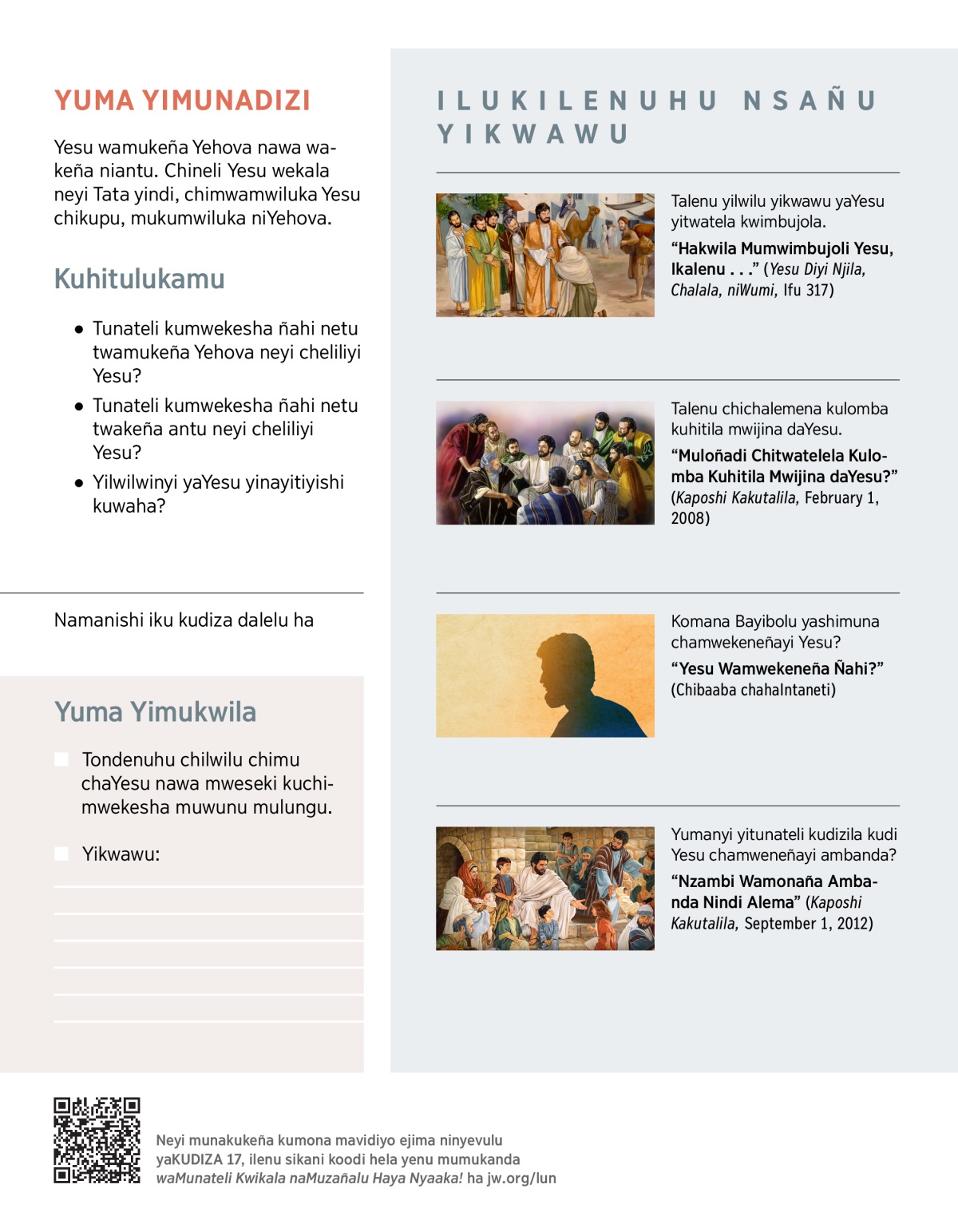 YUMA YIMUNADIZI

Yesu wamukeña Yehova nawa wakeña niantu. Chineli Yesu wekala neyi Tata yindi, chimwamwiluka Yesu chikupu, mukumwiluka niYehova.

Kuhitulukamu

• Tunateli kumwekesha ñahi netu twamukeña Yehova neyi cheliliyi Yesu?
• Tunateli kumwekesha ñahi netu twakeña antu neyi cheliliyi Yesu?
• Yilwilwinyi yaYesu yinayitiyishi kuwaha?

Namanishi iku kudiza dalelu ha

Yuma Yimukwila

Tondenuhu chilwilu chimu chaYesu nawa mweseki kuchimwekesha muwunu mulungu.

Yikwawu:

ILUKILENUHU NSAÑU YIKWAWU

Talenu yilwilu yikwawu yaYesu yitwatela kwimbujola.
“Hakwila Mumwimbujoli Yesu, Ikalenu . . .” (Yesu Diyi Njila, Chalala, niWumi, Ifu 317)

Talenu chichalemena kulomba kuhitila mwijina daYesu.
“Muloñadi Chitwatelela Kulomba Kuhitila Mwijina daYesu?” (Kaposhi Kakutalila, February 1, 2008)

Komana Bayibolu yashimuna chamwekeneñayi Yesu?
“Yesu Wamwekeneña Ñahi?” (Chibaaba chahaIntaneti)

Yumanyi yitunateli kudizila kudi Yesu chamweneñayi ambanda?
“Nzambi Wamonaña Ambanda Nindi Alema” (Kaposhi Kakutalila, September 1, 2012)

Neyi munakukeña kumona mavidiyo ejima ninyevulu yaKUDIZA 17, ilenu sikani koodi hela yenu mumukanda waMunateli Kwikala naMuzañalu Haya Nyaaka! ha jw.org/lun